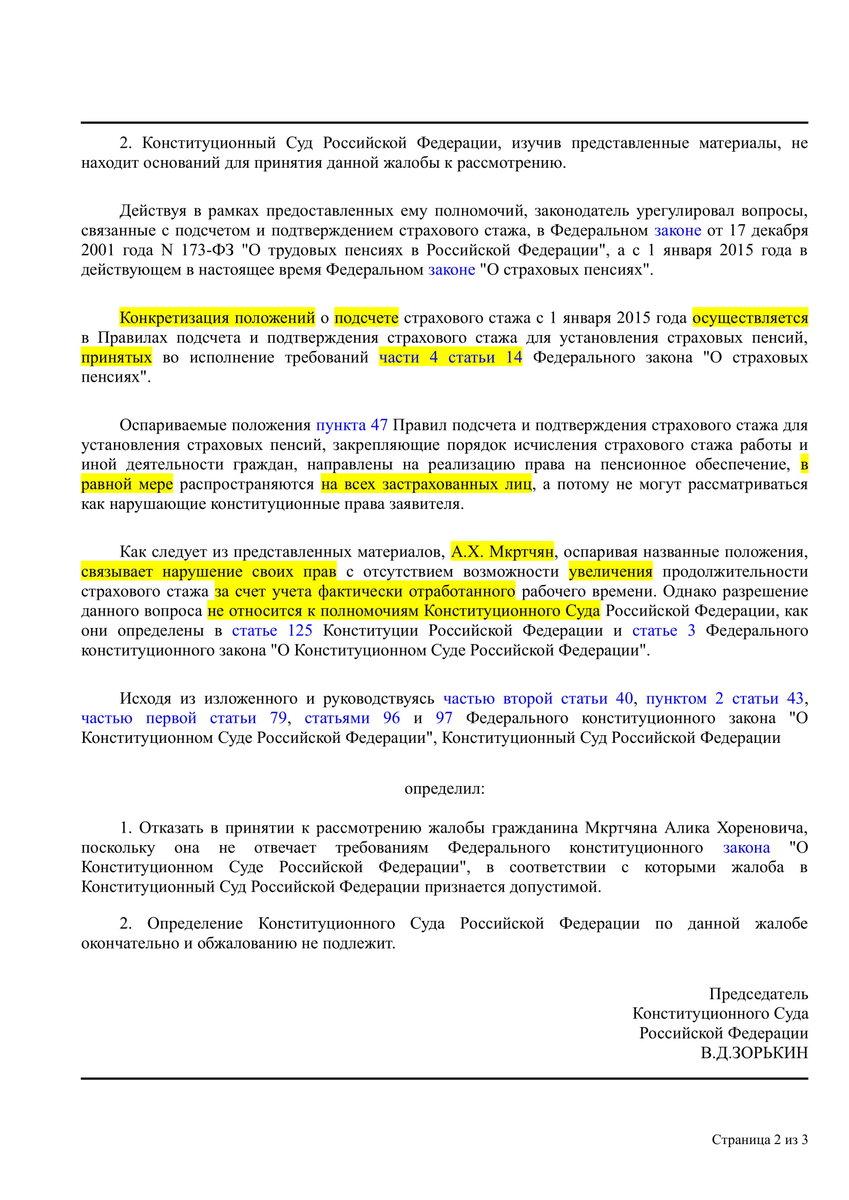 2. Конституционный Суд Российской Федерации, изучив представленные материалы, не находит оснований для принятия данной жалобы к рассмотрению.

Действуя в рамках предоставленных ему полномочий, законодатель урегулировал вопросы, связанные с подсчетом и подтверждением страхового стажа, в Федеральном законе от 17 декабря 2001 года N 173-ФЗ "О трудовых пенсиях в Российской Федерации", а с 1 января 2015 года в действующем в настоящее время Федеральном законе "О страховых пенсиях".

Конкретизация положений о подсчете страхового стажа с 1 января 2015 года осуществляется в Правилах подсчета и подтверждения страхового стажа для установления страховых пенсий, принятых во исполнение требований части 4 статьи 14 Федерального закона "О страховых пенсиях".

Оспариваемые положения пункта 47 Правил подсчета и подтверждения страхового стажа для установления страховых пенсий, закрепляющие порядок исчисления страхового стажа работы и иной деятельности граждан, направлены на реализацию права на пенсионное обеспечение, в равной мере распространяются на всех застрахованных лиц, а потому не могут рассматриваться как нарушающие конституционные права заявителя.

Как следует из представленных материалов, А.Х. Мкртчян, оспаривая названные положения, связывает нарушение своих прав с отсутствием возможности увеличения продолжительности страхового стажа за счет учета фактически отработанного рабочего времени. Однако разрешение данного вопроса не относится к полномочиям Конституционного Суда Российской Федерации, как они определены в статье 125 Конституции Российской Федерации и статье 3 Федерального конституционного закона "О Конституционном Суде Российской Федерации".

Исходя из изложенного и руководствуясь частью второй статьи 40, пунктом 2 статьи 43, частью первой статьи 79, статьями 96 и 97 Федерального конституционного закона "О Конституционном Суде Российской Федерации", Конституционный Суд Российской Федерации

определил:

1. Отказать в принятии к рассмотрению жалобы гражданина Мкртчяна Алика Хореновича, поскольку она не отвечает требованиям Федерального конституционного закона "О Конституционном Суде Российской Федерации", в соответствии с которыми жалоба в Конституционный Суд Российской Федерации признается допустимой.

2. Определение Конституционного Суда Российской Федерации по данной жалобе окончательно и обжалованию не подлежит.

Председатель
Конституционного Суда
Российской Федерации
В.Д.ЗОРЬКИН

Страница 2 из 3